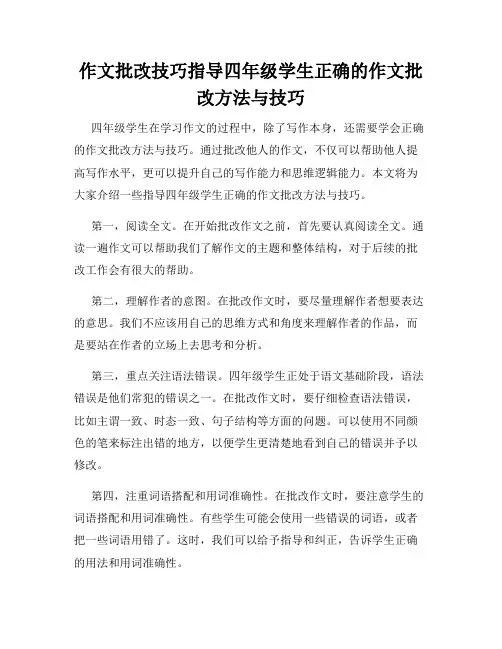 作文批改技巧指导四年级学生正确的作文批改方法与技巧

四年级学生在学习作文的过程中，除了写作本身，还需要学会正确的作文批改方法与技巧。通过批改他人的作文，不仅可以帮助他人提高写作水平，更可以提升自己的写作能力和思维逻辑能力。本文将为大家介绍一些指导四年级学生正确的作文批改方法与技巧。

第一，阅读全文。在开始批改作文之前，首先要认真阅读全文。通读一遍作文可以帮助我们了解作文的主题和整体结构，对于后续的批改工作会有很大的帮助。

第二，理解作者的意图。在批改作文时，要尽量理解作者想要表达的意思。我们不应该用自己的思维方式和角度来理解作者的作品，而是要站在作者的立场上去思考和分析。

第三，重点关注语法错误。四年级学生正处于语文基础阶段，语法错误是他们常犯的错误之一。在批改作文时，要仔细检查语法错误，比如主谓一致、时态一致、句子结构等方面的问题。可以使用不同颜色的笔来标注出错的地方，以便学生更清楚地看到自己的错误并予以修改。

第四，注重词语搭配和用词准确性。在批改作文时，要注意学生的词语搭配和用词准确性。有些学生可能会使用一些错误的词语，或者把一些词语用错了。这时，我们可以给予指导和纠正，告诉学生正确的用法和用词准确性。